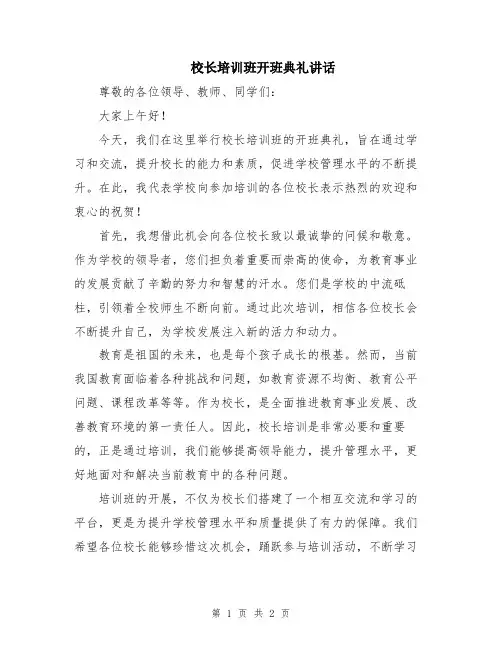 校长培训班开班典礼讲话

尊敬的各位领导、教师、同学们：

大家上午好！

今天，我们在这里举行校长培训班的开班典礼，旨在通过学习和交流，提升校长的能力和素质，促进学校管理水平的不断提升。在此，我代表学校向参加培训的各位校长表示热烈的欢迎和衷心的祝贺！

首先，我想借此机会向各位校长致以最诚挚的问候和敬意。作为学校的领导者，您们担负着重要而崇高的使命，为教育事业的发展贡献了辛勤的努力和智慧的汗水。您们是学校的中流砥柱，引领着全校师生不断向前。通过此次培训，相信各位校长会不断提升自己，为学校发展注入新的活力和动力。

教育是祖国的未来，也是每个孩子成长的根基。然而，当前我国教育面临着各种挑战和问题，如教育资源不均衡、教育公平问题、课程改革等等。作为校长，是全面推进教育事业发展、改善教育环境的第一责任人。因此，校长培训是非常必要和重要的，正是通过培训，我们能够提高领导能力，提升管理水平，更好地面对和解决当前教育中的各种问题。

培训班的开展，不仅为校长们搭建了一个相互交流和学习的平台，更是为提升学校管理水平和质量提供了有力的保障。我们希望各位校长能够珍惜这次机会，踊跃参与培训活动，不断学习

第 1 页 共 2 页